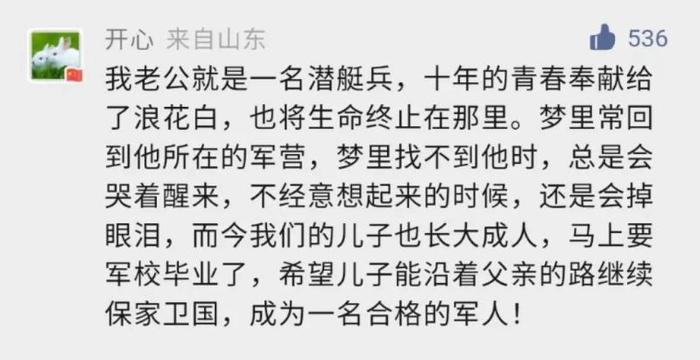 开心 来自山东

536

我老公就是一名潜艇兵，十年的青春奉献给了浪花白，也将生命终止在那里。梦里常回到他所在的军营，梦里找不到他时，总是会哭着醒来，不经意想起来的时候，还是会掉眼泪，而今我们的儿子也长大成人，马上要军校毕业了，希望儿子能沿着父亲的路继续保家卫国，成为一名合格的军人！